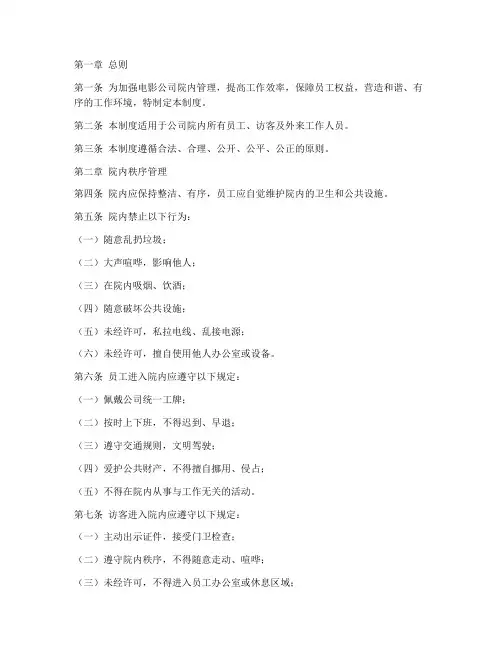 第一章 总则

第一条 为加强电影公司院内管理，提高工作效率，保障员工权益，营造和谐、有序的工作环境，特制定本制度。

第二条 本制度适用于公司院内所有员工、访客及外来工作人员。

第三条 本制度遵循合法、合理、公开、公平、公正的原则。

第二章 院内秩序管理

第四条 院内应保持整洁、有序，员工应自觉维护院内的卫生和公共设施。

第五条 院内禁止以下行为：

（一）随意乱扔垃圾；

（二）大声喧哗，影响他人；

（三）在院内吸烟、饮酒；

（四）随意破坏公共设施；

（五）未经许可，私拉电线、乱接电源；

（六）未经许可，擅自使用他人办公室或设备。

第六条 员工进入院内应遵守以下规定：

（一）佩戴公司统一工牌；

（二）按时上下班，不得迟到、早退；

（三）遵守交通规则，文明驾驶；

（四）爱护公共财产，不得擅自挪用、侵占；

（五）不得在院内从事与工作无关的活动。

第七条 访客进入院内应遵守以下规定：

（一）主动出示证件，接受门卫检查；

（二）遵守院内秩序，不得随意走动、喧哗；

（三）未经许可，不得进入员工办公室或休息区域；